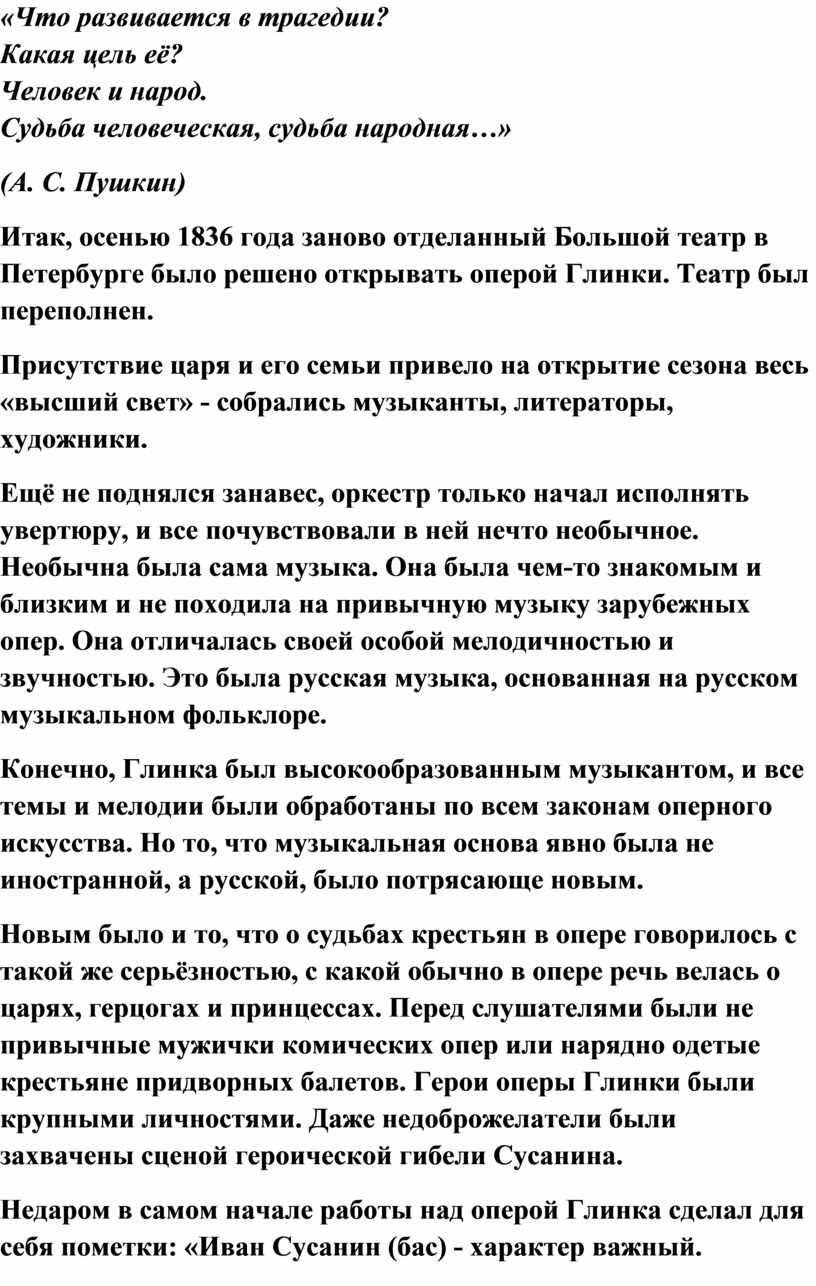 «Что развивается в трагедии?
Какая цель её?
Человек и народ.
Судьба человеческая, судьба народная…»

(А. С. Пушкин)

Итак, осенью 1836 года заново отделанный Большой театр в Петербурге было решено открывать оперой Глинки. Театр был переполнен.

Присутствие царя и его семьи привело на открытие сезона весь «высший свет» - собрались музыканты, литераторы, художники.

Ещё не поднялся занавес, оркестр только начал исполнять увертюру, и все почувствовали в ней нечто необычное. Необычна была сама музыка. Она была чем-то знакомым и близким и не походила на привычную музыку зарубежных опер. Она отличалась своей особой мелодичностью и звучностью. Это была русская музыка, основанная на русском музыкальном фольклоре.

Конечно, Глинка был высокообразованным музыкантом, и все темы и мелодии были обработаны по всем законам оперного искусства. Но то, что музыкальная основа явно была не иностранной, а русской, было потрясающе новым.

Новым было и то, что о судьбах крестьян в опере говорилось с такой же серьёзностью, с какой обычно в опере речь велась о царях, герцогах и принцессах. Перед слушателями были не привычные мужички комических опер или нарядно одетые крестьяне придворных балетов. Герои оперы Глинки были крупными личностями. Даже недоброжелатели были захвачены сценой героической гибели Сусанина.

Недаром в самом начале работы над оперой Глинка сделал для себя пометки: «Иван Сусанин (бас) - характер важный.